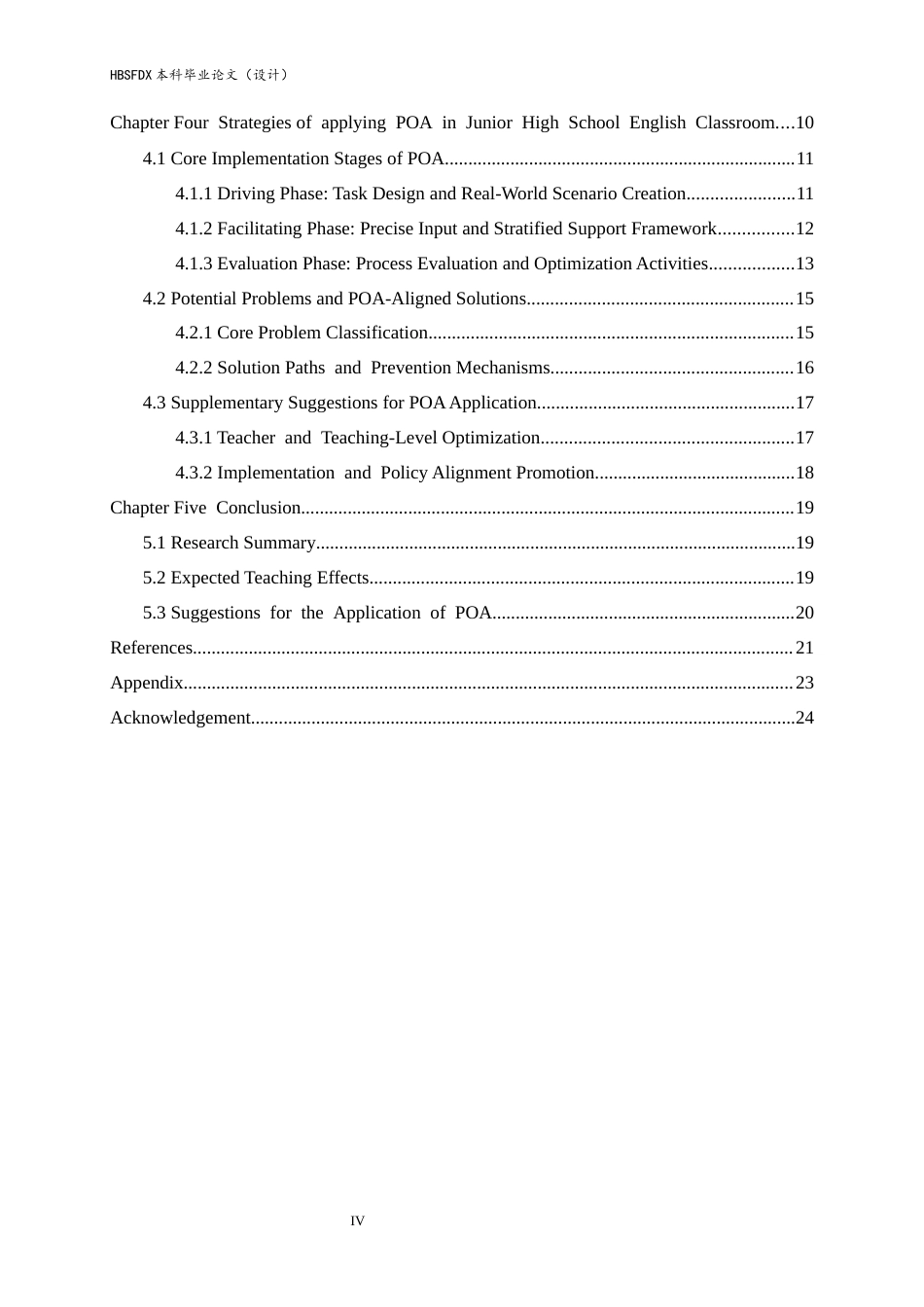 HBSFDX本科毕业论文（设计）

Chapter Four Strategies of applying POA in Junior High School English Classroom 10

4.1 Core Implementation Stages of POA 11

4.1.1 Driving Phase: Task Design and Real-World Scenario Creation 11

4.1.2 Facilitating Phase: Precise Input and Stratified Support Framework 12

4.1.3 Evaluation Phase: Process Evaluation and Optimization Activities 13

4.2 Potential Problems and POA-Aligned Solutions 15

4.2.1 Core Problem Classification 15

4.2.2 Solution Paths and Prevention Mechanisms 16

4.3 Supplementary Suggestions for POA Application 17

4.3.1 Teacher and Teaching-Level Optimization 17

4.3.2 Implementation and Policy Alignment Promotion 18

Chapter Five Conclusion 19

5.1 Research Summary 19

5.2 Expected Teaching Effects 19

5.3 Suggestions for the Application of POA 20

References 21

Appendix 23

Acknowledgement 24

IV